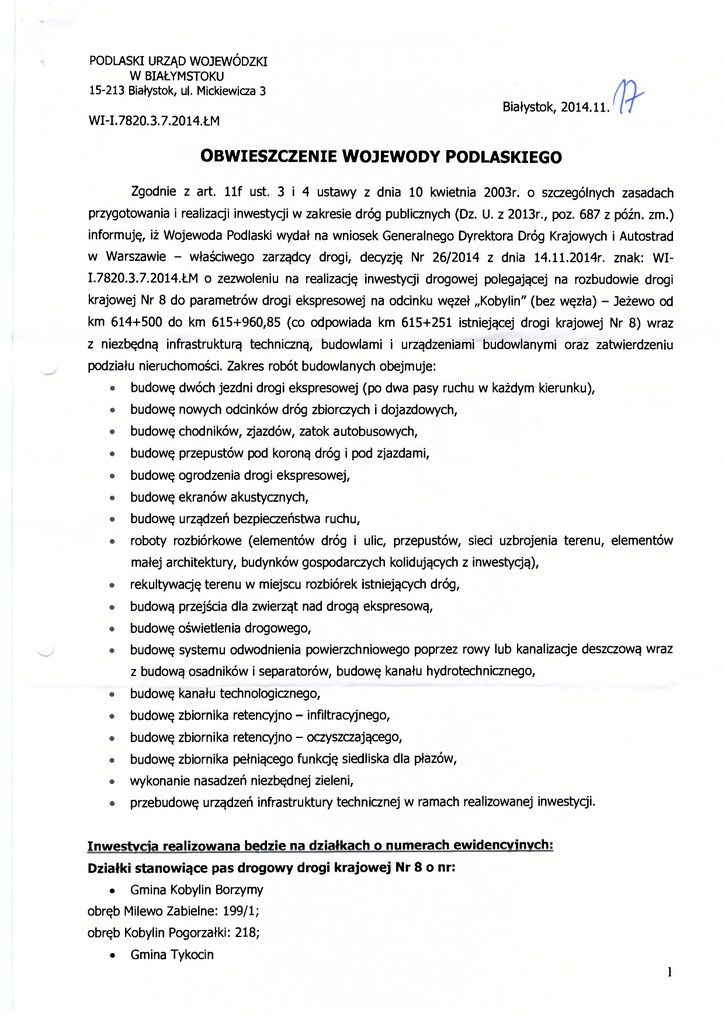 PODLASKI URZĄD WOJEWÓDZKI
W BIAŁYMSTOKU
15-213 Białystok, ul. Mickiewicza 3

Białystok, 2014.11.17

WI-I.7820.3.7.2014.ŁM

OBWIESZCZENIE WOJEWODY PODLASKIEGO

Zgodnie z art. 11f ust. 3 i 4 ustawy z dnia 10 kwietnia 2003r. o szczególnych zasadach przygotowania i realizacji inwestycji w zakresie dróg publicznych (Dz. U. z 2013r., poz. 687 z późn. zm.) informuję, iż Wojewoda Podlaski wydał na wniosek Generalnego Dyrektora Dróg Krajowych i Autostrad w Warszawie – właściwego zarządcy drogi, decyzję Nr 26/2014 z dnia 14.11.2014r. znak: WI-I.7820.3.7.2014.ŁM o zezwoleniu na realizację inwestycji drogowej polegającej na rozbudowie drogi krajowej Nr 8 do parametrów drogi ekspresowej na odcinku węzeł „Kobylin" (bez węzła) – Jeżewo od km 614+500 do km 615+960,85 (co odpowiada km 615+251 istniejącej drogi krajowej Nr 8) wraz z niezbędną infrastrukturą techniczną, budowlami i urządzeniami budowlanymi oraz zatwierdzeniu podziału nieruchomości. Zakres robót budowlanych obejmuje:

• budowę dwóch jezdni drogi ekspresowej (po dwa pasy ruchu w każdym kierunku),
• budowę nowych odcinków dróg zbiorczych i dojazdowych,
• budowę chodników, zjazdów, zatok autobusowych,
• budowę przepustów pod koroną dróg i pod zjazdami,
• budowę ogrodzenia drogi ekspresowej,
• budowę ekranów akustycznych,
• budowę urządzeń bezpieczeństwa ruchu,
• roboty rozbiórkowe (elementów dróg i ulic, przepustów, sieci uzbrojenia terenu, elementów małej architektury, budynków gospodarczych kolidujących z inwestycją),
• rekultywację terenu w miejscu rozbiórek istniejących dróg,
• budową przejścia dla zwierząt nad drogą ekspresową,
• budowę oświetlenia drogowego,
• budowę systemu odwodnienia powierzchniowego poprzez rowy lub kanalizacje deszczową wraz z budową osadników i separatorów, budowę kanału hydrotechnicznego,
• budowę kanału technologicznego,
• budowę zbiornika retencyjno – infiltracyjnego,
• budowę zbiornika retencyjno – oczyszczającego,
• budowę zbiornika pełniącego funkcję siedliska dla płazów,
• wykonanie nasadzeń niezbędnej zieleni,
• przebudowę urządzeń infrastruktury technicznej w ramach realizowanej inwestycji.

Inwestycja realizowana będzie na działkach o numerach ewidencyjnych:
Działki stanowiące pas drogowy drogi krajowej Nr 8 o nr:
• Gmina Kobylin Borzymy
obręb Milewo Zabielne: 199/1;
obręb Kobylin Pogorzałki: 218;
• Gmina Tykocin

1